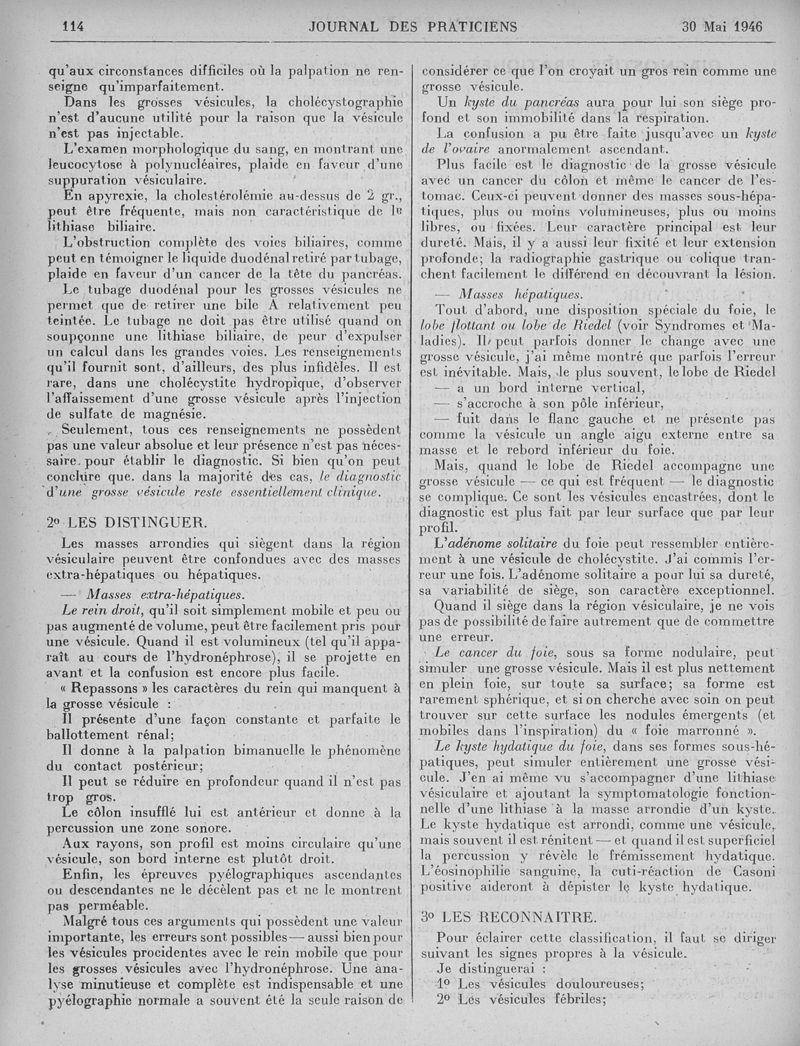 114 JOURNAL DES PRATICIENS 30 Mai 1946

qu'aux circonstances difficiles où la palpation ne renseigne qu'imparfaitement.

Dans les grosses vésicules, la cholécystographie n'est d'aucune utilité pour la raison que la vésicule n'est pas injectable.

L'examen morphologique du sang, en montrant une leucocytose à polynucléaires, plaide en faveur d'une suppuration vésiculaire.

En apyrexie, la cholestérolémie au-dessus de 2 gr., peut être fréquente, mais non caractéristique de la lithiase biliaire.

L'obstruction complète des voies biliaires, comme peut en témoigner le liquide duodénal retiré par tubage, plaide en faveur d'un cancer de la tête du pancréas.

Le tubage duodénal pour les grosses vésicules ne permet que de retirer une bile A relativement peu teintée. Le tubage ne doit pas être utilisé quand on soupçonne une lithiase biliaire, de peur d'expulser un calcul dans les grandes voies. Les renseignements qu'il fournit sont, d'ailleurs, des plus infidèles. Il est rare, dans une cholécystite hydropique, d'observer l'affaissement d'une grosse vésicule après l'injection de sulfate de magnésie.

Seulement, tous ces renseignements ne possèdent pas une valeur absolue et leur présence n'est pas nécessaire pour établir le diagnostic. Si bien qu'on peut conclure que. dans la majorité des cas, le diagnostic d'une grosse vésicule reste essentiellement clinique.

2º LES DISTINGUER.

Les masses arrondies qui siègent dans la région vésiculaire peuvent être confondues avec des masses extra-hépatiques ou hépatiques.

— Masses extra-hépatiques.

Le rein droit, qu'il soit simplement mobile et peu ou pas augmenté de volume, peut être facilement pris pour une vésicule. Quand il est volumineux (tel qu'il apparaît au cours de l'hydronéphrose), il se projette en avant et la confusion est encore plus facile.

« Repassons » les caractères du rein qui manquent à la grosse vésicule :

Il présente d'une façon constante et parfaite le ballottement rénal;

Il donne à la palpation bimanuelle le phénomène du contact postérieur;

Il peut se réduire en profondeur quand il n'est pas trop gros.

Le côlon insufflé lui est antérieur et donne à la percussion une zone sonore.

Aux rayons, son profil est moins circulaire qu'une vésicule, son bord interne est plutôt droit.

Enfin, les épreuves pyélographiques ascendantes ou descendantes ne le décèlent pas et ne le montrent pas perméable.

Malgré tous ces arguments qui possèdent une valeur importante, les erreurs sont possibles — aussi bien pour les vésicules procidentes avec le rein mobile que pour les grosses vésicules avec l'hydronéphrose. Une analyse minutieuse et complète est indispensable et une pyélographie normale a souvent été la seule raison de considérer ce que l'on croyait un gros rein comme une grosse vésicule.

Un kyste du pancréas aura pour lui son siège profond et son immobilité dans la respiration.

La confusion a pu être faite jusqu'avec un kyste de l'ovaire anormalement ascendant.

Plus facile est le diagnostic de la grosse vésicule avec un cancer du côlon et même le cancer de l'estomac. Ceux-ci peuvent donner des masses sous-hépatiques, plus ou moins volumineuses, plus ou moins libres, ou fixées. Leur caractère principal est leur dureté. Mais, il y a aussi leur fixité et leur extension profonde; la radiographie gastrique ou colique tranchent facilement le différend en découvrant la lésion.

— Masses hépatiques.

Tout d'abord, une disposition spéciale du foie, le lobe flottant ou lobe de Riedel (voir Syndromes et Maladies). Il peut parfois donner le change avec une grosse vésicule, j'ai même montré que parfois l'erreur est inévitable. Mais, le plus souvent, le lobe de Riedel

— a un bord interne vertical,

— s'accroche à son pôle inférieur,

— fuit dans le flanc gauche et ne présente pas comme la vésicule un angle aigu externe entre sa masse et le rebord inférieur du foie.

Mais, quand le lobe de Riedel accompagne une grosse vésicule — ce qui est fréquent — le diagnostic se complique. Ce sont les vésicules encastrées, dont le diagnostic est plus fait par leur surface que par leur profil.

L'adénome solitaire du foie peut ressembler entièrement à une vésicule de cholécystite. J'ai commis l'erreur une fois. L'adénome solitaire a pour lui sa dureté, sa variabilité de siège, son caractère exceptionnel. Quand il siège dans la région vésiculaire, je ne vois pas de possibilité de faire autrement que de commettre une erreur.

Le cancer du foie, sous sa forme nodulaire, peut simuler une grosse vésicule. Mais il est plus nettement en plein foie, sur toute sa surface; sa forme est rarement sphérique, et si on cherche avec soin on peut trouver sur cette surface les nodules émergents (et mobiles dans l'inspiration) du « foie marronné ».

Le kyste hydatique du foie, dans ses formes sous-hépatiques, peut simuler entièrement une grosse vésicule. J'en ai même vu s'accompagner d'une lithiase vésiculaire et ajoutant la symptomatologie fonctionnelle d'une lithiase à la masse arrondie d'un kyste. Le kyste hydatique est arrondi, comme une vésicule, mais souvent il est rénitent — et quand il est superficiel la percussion y révèle le frémissement hydatique. L'éosinophilie sanguine, la cuti-réaction de Casoni positive aideront à dépister le kyste hydatique.

3º LES RECONNAITRE.

Pour éclairer cette classification, il faut se diriger suivant les signes propres à la vésicule.

Je distinguerai :

1º Les vésicules douloureuses;

2º Les vésicules fébriles;